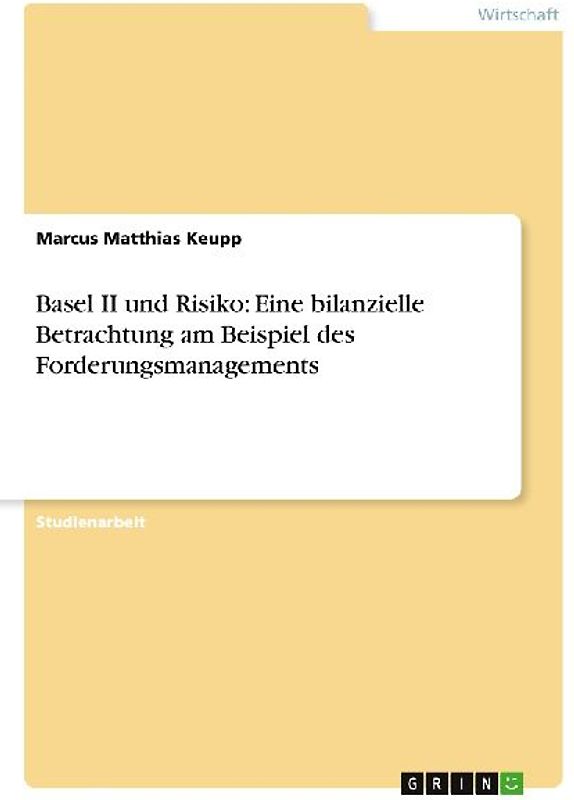 Wirtschaft

Marcus Matthias Keupp

Basel II und Risiko: Eine bilanzielle Betrachtung am Beispiel des Forderungsmanagements

Studienarbeit

GRIN